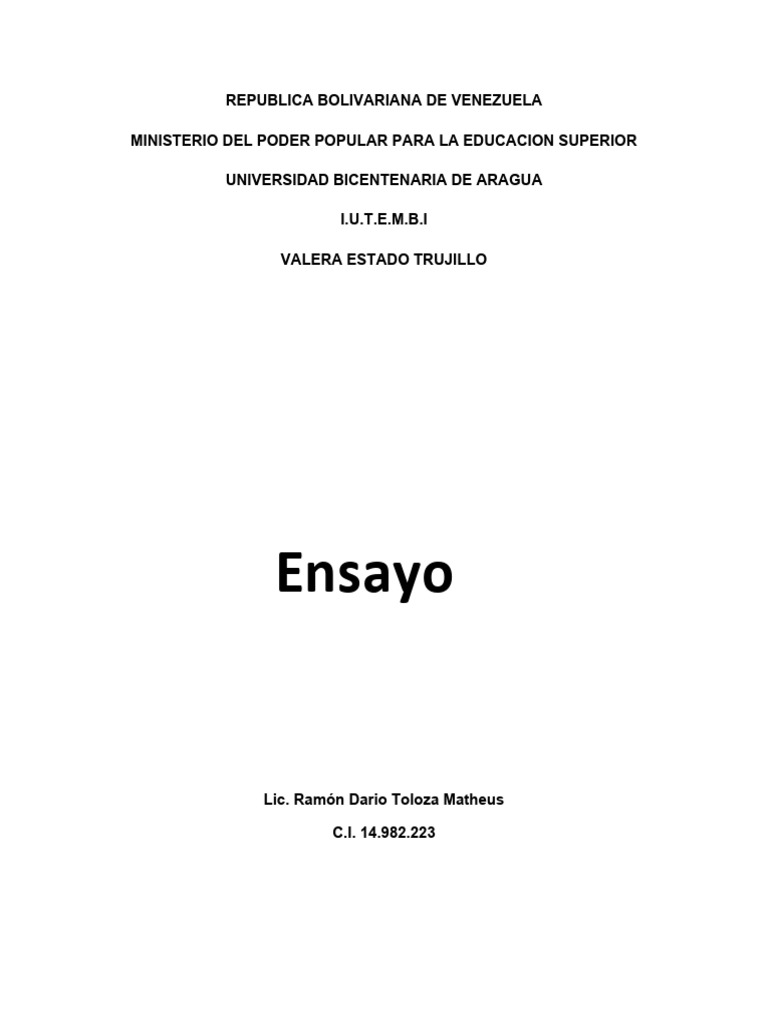 REPUBLICA BOLIVARIANA DE VENEZUELA

MINISTERIO DEL PODER POPULAR PARA LA EDUCACION SUPERIOR

UNIVERSIDAD BICENTENARIA DE ARAGUA

I.U.T.E.M.B.I

VALERA ESTADO TRUJILLO

Ensayo

Lic. Ramón Dario Toloza Matheus

C.I. 14.982.223